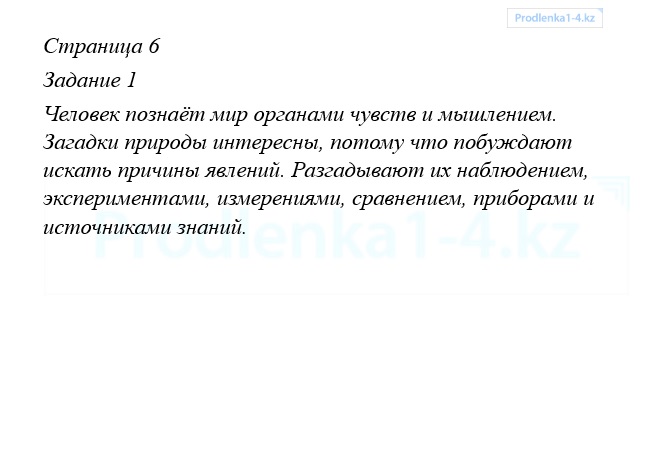 Prodlenka1-4.kz

Страница 6

Задание 1

Человек познаёт мир органами чувств и мышлением. Загадки природы интересны, потому что побуждают искать причины явлений. Разгадывают их наблюдением, экспериментами, измерениями, сравнением, приборами и источниками знаний.

Prodlenka1-4.kz